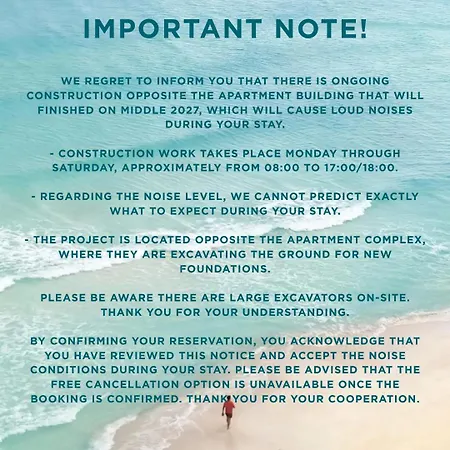 IMPORTANT NOTE!

WE REGRET TO INFORM YOU THAT THERE IS ONGOING CONSTRUCTION OPPOSITE THE APARTMENT BUILDING THAT WILL FINISHED ON MIDDLE 2027, WHICH WILL CAUSE LOUD NOISES DURING YOUR STAY.

- CONSTRUCTION WORK TAKES PLACE MONDAY THROUGH SATURDAY, APPROXIMATELY FROM 08:00 TO 17:00/18:00.

- REGARDING THE NOISE LEVEL, WE CANNOT PREDICT EXACTLY WHAT TO EXPECT DURING YOUR STAY.

- THE PROJECT IS LOCATED OPPOSITE THE APARTMENT COMPLEX, WHERE THEY ARE EXCAVATING THE GROUND FOR NEW FOUNDATIONS.

PLEASE BE AWARE THERE ARE LARGE EXCAVATORS ON-SITE. THANK YOU FOR YOUR UNDERSTANDING.

BY CONFIRMING YOUR RESERVATION, YOU ACKNOWLEDGE THAT YOU HAVE REVIEWED THIS NOTICE AND ACCEPT THE NOISE CONDITIONS DURING YOUR STAY. PLEASE BE ADVISED THAT THE FREE CANCELLATION OPTION IS UNAVAILABLE ONCE THE BOOKING IS CONFIRMED. THANK YOU FOR YOUR COOPERATION.